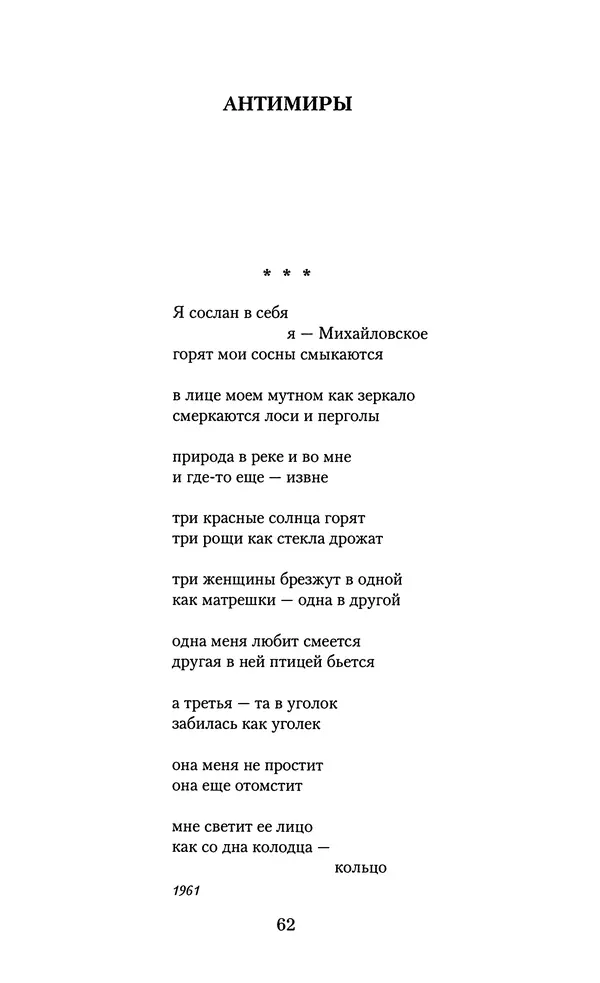 АНТИМИРЫ

* * *

Я сослан в себя
я — Михайловское
горят мои сосны смыкаются

в лице моем мутном как зеркало
смеркаются лоси и перголы

природа в реке и во мне
и где-то еще — извне

три красные солнца горят
три рощи как стекла дрожат

три женщины брезжут в одной
как матрешки — одна в другой

одна меня любит смеется
другая в ней птицей бьется

а третья — та в уголок
забилась как уголек

она меня не простит
она еще отомстит

мне светит ее лицо
как со дна колодца —
кольцо

1961

62